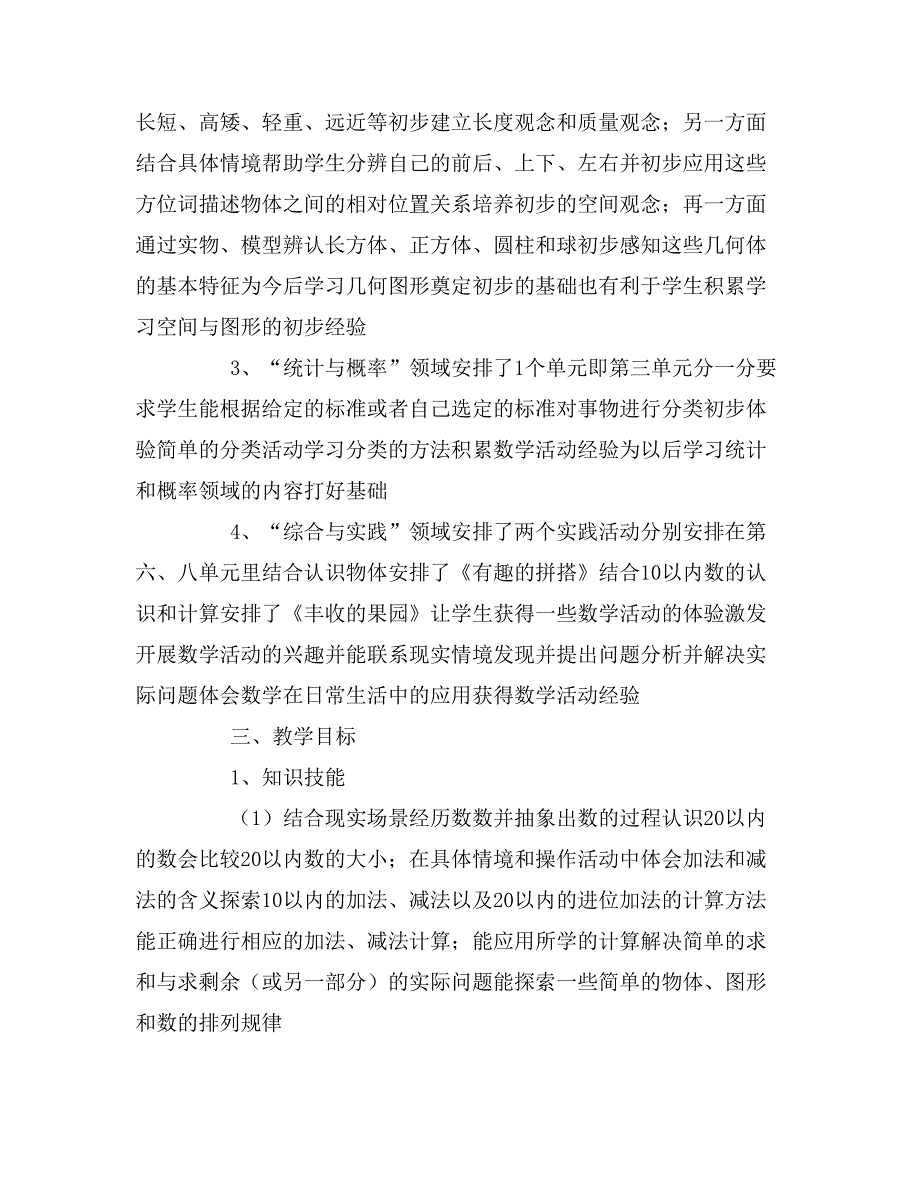 长短、高矮、轻重、远近等初步建立长度观念和质量观念；另一方面结合具体情境帮助学生分辨自己的前后、上下、左右并初步应用这些方位词描述物体之间的相对位置关系培养初步的空间观念；再一方面通过实物、模型辨认长方体、正方体、圆柱和球初步感知这些几何体的基本特征为今后学习几何图形奠定初步的基础也有利于学生积累学习空间与图形的初步经验

3、“统计与概率”领域安排了1个单元即第三单元分一分要求学生能根据给定的标准或者自己选定的标准对事物进行分类初步体验简单的分类活动学习分类的方法积累数学活动经验为以后学习统计和概率领域的内容打好基础

4、“综合与实践”领域安排了两个实践活动分别安排在第六、八单元里结合认识物体安排了《有趣的拼搭》结合10以内数的认识和计算安排了《丰收的果园》让学生获得一些数学活动的体验激发开展数学活动的兴趣并能联系现实情境发现并提出问题分析并解决实际问题体会数学在日常生活中的应用获得数学活动经验

三、教学目标

1、知识技能

（1）结合现实场景经历数数并抽象出数的过程认识20以内的数会比较20以内数的大小；在具体情境和操作活动中体会加法和减法的含义探索10以内的加法、减法以及20以内的进位加法的计算方法能正确进行相应的加法、减法计算；能应用所学的计算解决简单的求和与求剩余（或另一部分）的实际问题能探索一些简单的物体、图形和数的排列规律